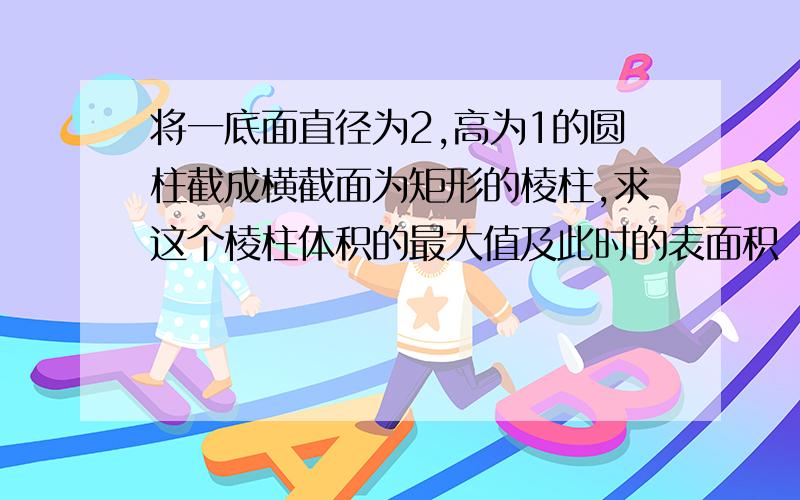 将一底面直径为2,高为1的圆柱截成横截面为矩形的棱柱,求这个棱柱体积的最大值及此时的表面积